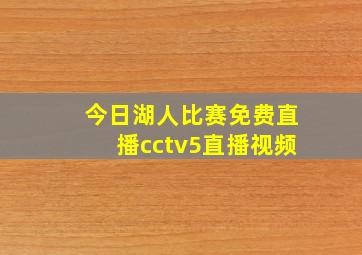 今日湖人比赛免费直播cctv5直播视频